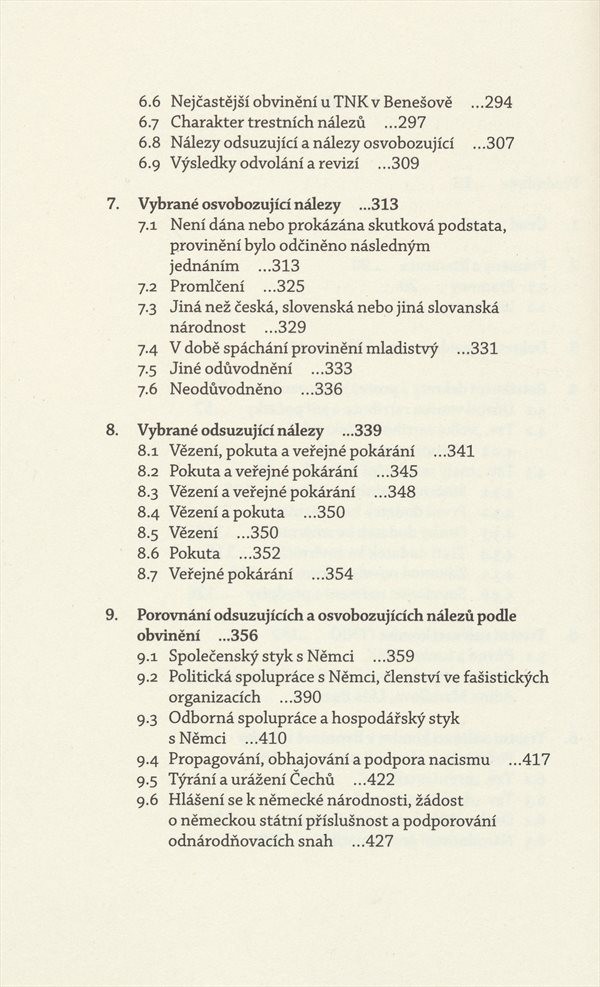 6.6 Nejčastější obvinění u TNK v Benešově ...294
6.7 Charakter trestních nálezů ...297
6.8 Nálezy odsuzující a nálezy osvobozující ...307
6.9 Výsledky odvolání a revizí ...309

7. Vybrané osvobozující nálezy ...313
7.1 Není dána nebo prokázána skutková podstata, provinění bylo odčiněno následným jednáním ...313
7.2 Promlčení ...325
7.3 Jiná než česká, slovenská nebo jiná slovanská národnost ...329
7.4 V době spáchání provinění mladistvý ...331
7.5 Jiné odůvodnění ...333
7.6 Neodůvodněno ...336

8. Vybrané odsuzující nálezy ...339
8.1 Vězení, pokuta a veřejné pokárání ...341
8.2 Pokuta a veřejné pokárání ...345
8.3 Vězení a veřejné pokárání ...348
8.4 Vězení a pokuta ...350
8.5 Vězení ...350
8.6 Pokuta ...352
8.7 Veřejné pokárání ...354

9. Porovnání odsuzujících a osvobozujících nálezů podle obvinění ...356
9.1 Společenský styk s Němci ...359
9.2 Politická spolupráce s Němci, členství ve fašistických organizacích ...390
9.3 Odborná spolupráce a hospodářský styk s Němci ...410
9.4 Propagování, obhajování a podpora nacismu ...417
9.5 Týrání a urážení Čechů ...422
9.6 Hlášení se k německé národnosti, žádost o německou státní příslušnost a podporování odnárodňovacích snah ...427